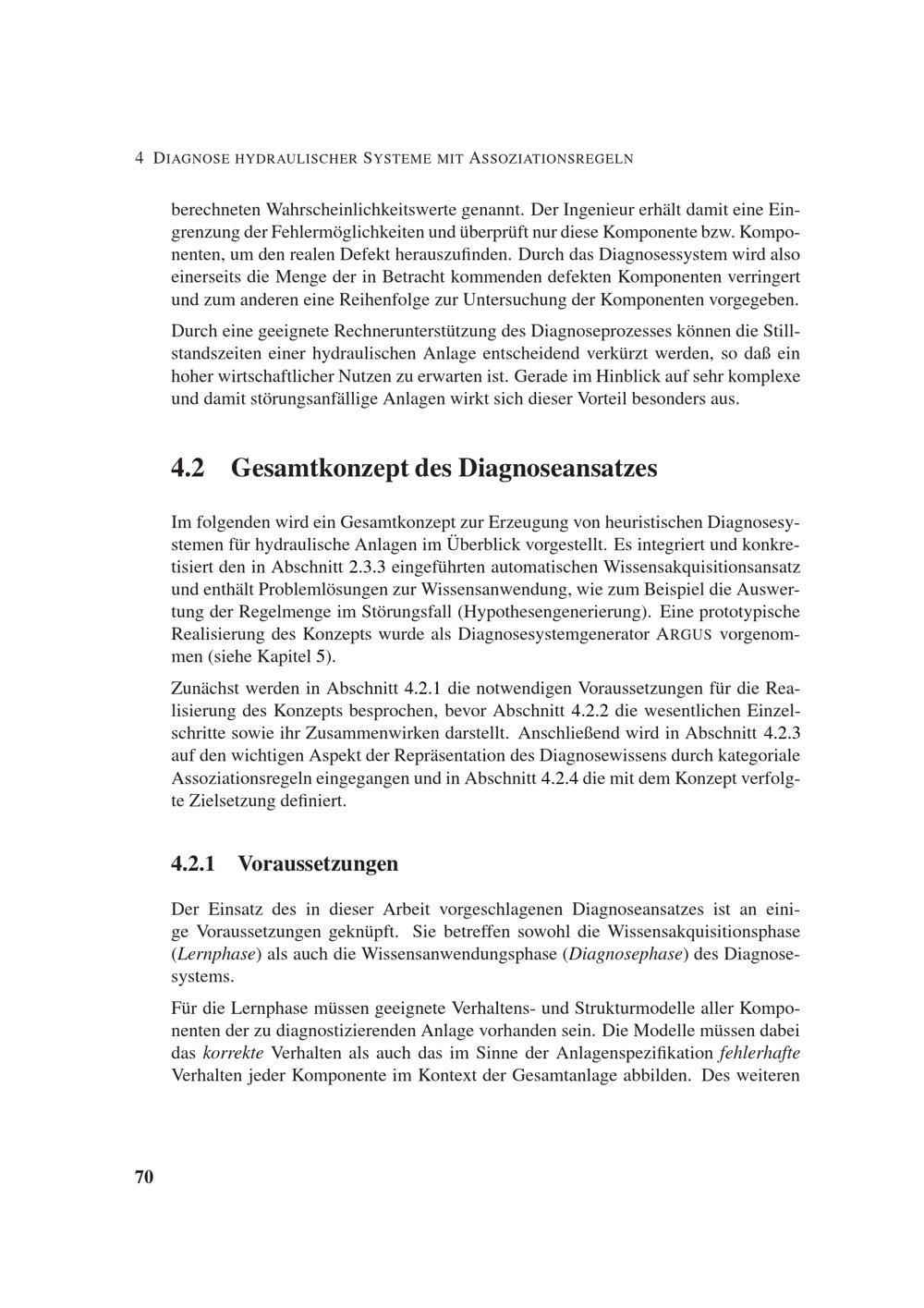 4 DIAGNOSE HYDRAULISCHER SYSTEME MIT ASSOZIATIONSREGELN

berechneten Wahrscheinlichkeitswerte genannt. Der Ingenieur erhält damit eine Eingrenzung der Fehlermöglichkeiten und überprüft nur diese Komponente bzw. Komponenten, um den realen Defekt herauszufinden. Durch das Diagnosessystem wird also einerseits die Menge der in Betracht kommenden defekten Komponenten verringert und zum anderen eine Reihenfolge zur Untersuchung der Komponenten vorgegeben.

Durch eine geeignete Rechnerunterstützung des Diagnoseprozesses können die Stillstandszeiten einer hydraulischen Anlage entscheidend verkürzt werden, so daß ein hoher wirtschaftlicher Nutzen zu erwarten ist. Gerade im Hinblick auf sehr komplexe und damit störungsanfällige Anlagen wirkt sich dieser Vorteil besonders aus.

4.2 Gesamtkonzept des Diagnoseansatzes

Im folgenden wird ein Gesamtkonzept zur Erzeugung von heuristischen Diagnosesystemen für hydraulische Anlagen im Überblick vorgestellt. Es integriert und konkretisiert den in Abschnitt 2.3.3 eingeführten automatischen Wissensakquisitionsansatz und enthält Problemlösungen zur Wissensanwendung, wie zum Beispiel die Auswertung der Regelmenge im Störungsfall (Hypothesengenerierung). Eine prototypische Realisierung des Konzepts wurde als Diagnosesystemgenerator ARGUS vorgenommen (siehe Kapitel 5).

Zunächst werden in Abschnitt 4.2.1 die notwendigen Voraussetzungen für die Realisierung des Konzepts besprochen, bevor Abschnitt 4.2.2 die wesentlichen Einzelschritte sowie ihr Zusammenwirken darstellt. Anschließend wird in Abschnitt 4.2.3 auf den wichtigen Aspekt der Repräsentation des Diagnosewissens durch kategoriale Assoziationsregeln eingegangen und in Abschnitt 4.2.4 die mit dem Konzept verfolgte Zielsetzung definiert.

4.2.1 Voraussetzungen

Der Einsatz des in dieser Arbeit vorgeschlagenen Diagnoseansatzes ist an einige Voraussetzungen geknüpft. Sie betreffen sowohl die Wissensakquisitionsphase (Lernphase) als auch die Wissensanwendungsphase (Diagnosephase) des Diagnosesystems.

Für die Lernphase müssen geeignete Verhaltens- und Strukturmodelle aller Komponenten der zu diagnostizierenden Anlage vorhanden sein. Die Modelle müssen dabei das korrekte Verhalten als auch das im Sinne der Anlagenspezifikation fehlerhafte Verhalten jeder Komponente im Kontext der Gesamtanlage abbilden. Des weiteren

70